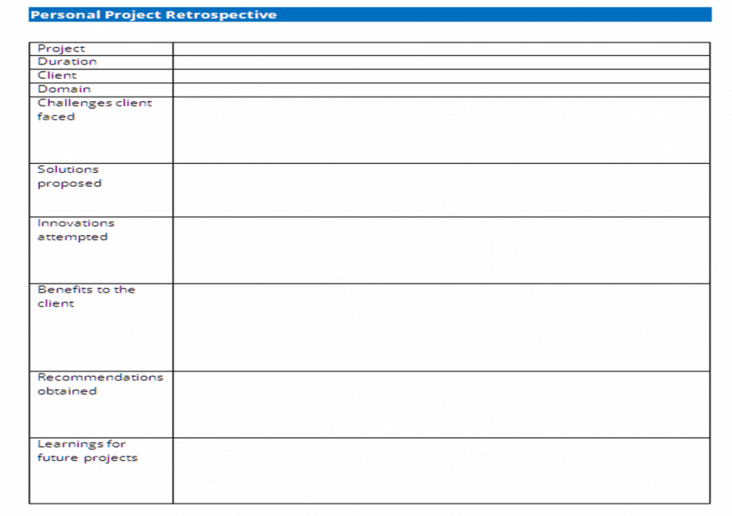 Personal Project Retrospective

| Project | |
|---|---|
| Duration | |
| Client | |
| Domain | |
| Challenges client faced | |
| Solutions proposed | |
| Innovations attempted | |
| Benefits to the client | |
| Recommendations obtained | |
| Learnings for future projects | |